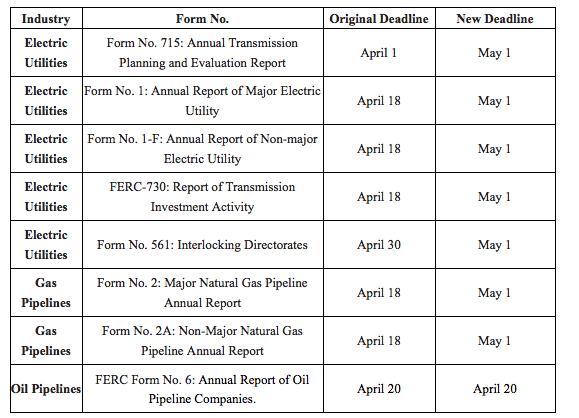 | Industry | Form No. | Original Deadline | New Deadline |
|---|---|---|---|
| Electric Utilities | Form No. 715: Annual Transmission Planning and Evaluation Report | April 1 | May 1 |
| Electric Utilities | Form No. 1: Annual Report of Major Electric Utility | April 18 | May 1 |
| Electric Utilities | Form No. 1-F: Annual Report of Non-major Electric Utility | April 18 | May 1 |
| Electric Utilities | FERC-730: Report of Transmission Investment Activity | April 18 | May 1 |
| Electric Utilities | Form No. 561: Interlocking Directorates | April 30 | May 1 |
| Gas Pipelines | Form No. 2: Major Natural Gas Pipeline Annual Report | April 18 | May 1 |
| Gas Pipelines | Form No. 2A: Non-Major Natural Gas Pipeline Annual Report | April 18 | May 1 |
| Oil Pipelines | FERC Form No. 6: Annual Report of Oil Pipeline Companies. | April 20 | April 20 |